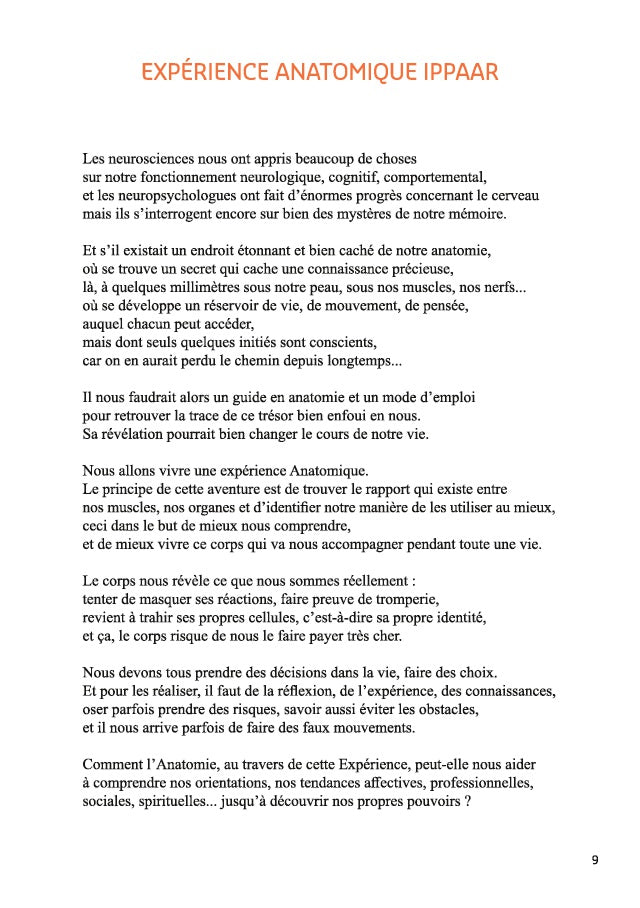 EXPÉRIENCE ANATOMIQUE IPPAAR

Les neurosciences nous ont appris beaucoup de choses
sur notre fonctionnement neurologique, cognitif, comportemental,
et les neuropsychologues ont fait d'énormes progrès concernant le cerveau
mais ils s'interrogent encore sur bien des mystères de notre mémoire.

Et s'il existait un endroit étonnant et bien caché de notre anatomie,
où se trouve un secret qui cache une connaissance précieuse,
là, à quelques millimètres sous notre peau, sous nos muscles, nos nerfs...
où se développe un réservoir de vie, de mouvement, de pensée,
auquel chacun peut accéder,
mais dont seuls quelques initiés sont conscients,
car on en aurait perdu le chemin depuis longtemps...

Il nous faudrait alors un guide en anatomie et un mode d'emploi
pour retrouver la trace de ce trésor bien enfoui en nous.
Sa révélation pourrait bien changer le cours de notre vie.

Nous allons vivre une expérience Anatomique.
Le principe de cette aventure est de trouver le rapport qui existe entre
nos muscles, nos organes et d'identifier notre manière de les utiliser au mieux,
ceci dans le but de mieux nous comprendre,
et de mieux vivre ce corps qui va nous accompagner pendant toute une vie.

Le corps nous révèle ce que nous sommes réellement :
tenter de masquer ses réactions, faire preuve de tromperie,
revient à trahir ses propres cellules, c'est-à-dire sa propre identité,
et ça, le corps risque de nous le faire payer très cher.

Nous devons tous prendre des décisions dans la vie, faire des choix.
Et pour les réaliser, il faut de la réflexion, de l'expérience, des connaissances,
oser parfois prendre des risques, savoir aussi éviter les obstacles,
et il nous arrive parfois de faire des faux mouvements.

Comment l'Anatomie, au travers de cette Expérience, peut-elle nous aider
à comprendre nos orientations, nos tendances affectives, professionnelles,
sociales, spirituelles... jusqu'à découvrir nos propres pouvoirs ?

9